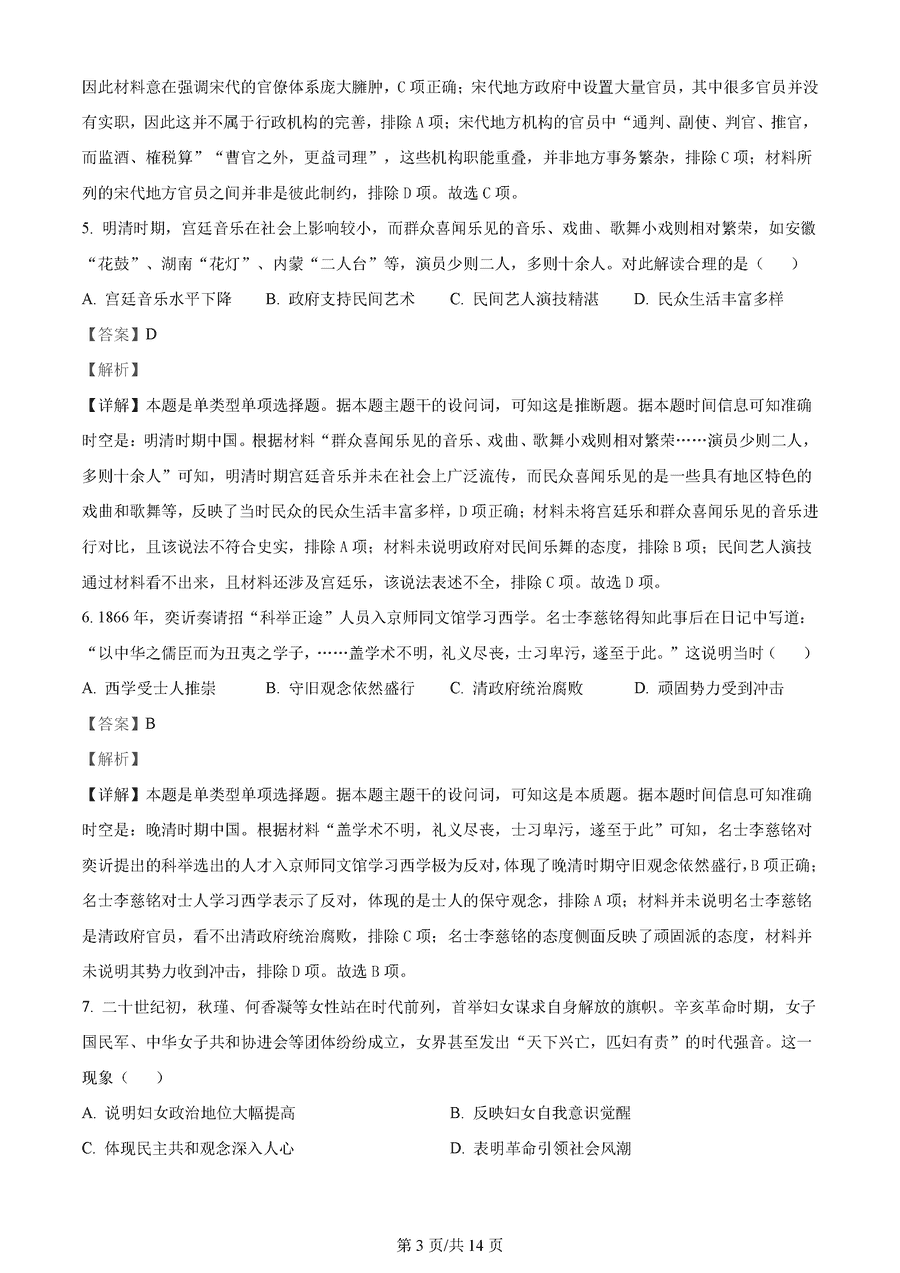 因此材料意在强调宋代的官僚体系庞大臃肿，C 项正确；宋代地方政府中设置大量官员，其中很多官员并没有实职，因此这并不属于行政机构的完善，排除 A 项；宋代地方机构的官员中"通判、副使、判官、推官，而监酒、榷税算""曹官之外，更益司理"，这些机构职能重叠，并非地方事务繁杂，排除 C 项；材料所列的宋代地方官员之间并非是彼此制约，排除 D 项。故选 C 项。

5. 明清时期，宫廷音乐在社会上影响较小，而群众喜闻乐见的音乐、戏曲、歌舞小戏则相对繁荣，如安徽"花鼓"、湖南"花灯"、内蒙"二人台"等，演员少则二人，多则十余人。对此解读合理的是（　　）

A. 宫廷音乐水平下降　　B. 政府支持民间艺术　　C. 民间艺人演技精湛　　D. 民众生活丰富多样

【答案】D

【解析】

【详解】本题是单类型单项选择题。据本题主题干的设问词，可知这是推断题。据本题时间信息可知准确时空是：明清时期中国。根据材料"群众喜闻乐见的音乐、戏曲、歌舞小戏则相对繁荣……演员少则二人，多则十余人"可知，明清时期宫廷音乐并未在社会上广泛流传，而民众喜闻乐见的是一些具有地区特色的戏曲和歌舞等，反映了当时民众的民众生活丰富多样，D 项正确；材料未将宫廷乐和群众喜闻乐见的音乐进行对比，且该说法不符合史实，排除 A 项；材料未说明政府对民间乐舞的态度，排除 B 项；民间艺人演技通过材料看不出来，且材料还涉及宫廷乐，该说法表述不全，排除 C 项。故选 D 项。

6. 1866 年，奕䜣奏请招"科举正途"人员入京师同文馆学习西学。名士李慈铭得知此事后在日记中写道："以中华之儒臣而为丑夷之学子，……盖学术不明，礼义尽丧，士习卑污，遂至于此。"这说明当时（　　）

A. 西学受士人推崇　　B. 守旧观念依然盛行　　C. 清政府统治腐败　　D. 顽固势力受到冲击

【答案】B

【解析】

【详解】本题是单类型单项选择题。据本题主题干的设问词，可知这是本质题。据本题时间信息可知准确时空是：晚清时期中国。根据材料"盖学术不明，礼义尽丧，士习卑污，遂至于此"可知，名士李慈铭对奕䜣提出的科举选出的人才入京师同文馆学习西学极为反对，体现了晚清时期守旧观念依然盛行，B 项正确；名士李慈铭对士人学习西学表示了反对，体现的是士人的保守观念，排除 A 项；材料并未说明名士李慈铭是清政府官员，看不出清政府统治腐败，排除 C 项；名士李慈铭的态度侧面反映了顽固派的态度，材料并未说明其势力收到冲击，排除 D 项。故选 B 项。

7. 二十世纪初，秋瑾、何香凝等女性站在时代前列，首举妇女谋求自身解放的旗帜。辛亥革命时期，女子国民军、中华女子共和协进会等团体纷纷成立，女界甚至发出"天下兴亡，匹妇有责"的时代强音。这一现象（　　）

A. 说明妇女政治地位大幅提高　　B. 反映妇女自我意识觉醒

C. 体现民主共和观念深入人心　　D. 表明革命引领社会风潮

第 3 页/共 14 页